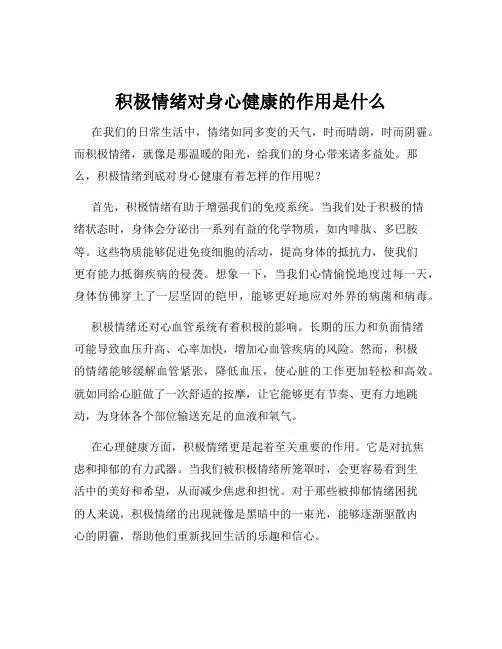 积极情绪对身心健康的作用是什么

在我们的日常生活中，情绪如同多变的天气，时而晴朗，时而阴霾。而积极情绪，就像是那温暖的阳光，给我们的身心带来诸多益处。那么，积极情绪到底对身心健康有着怎样的作用呢？

首先，积极情绪有助于增强我们的免疫系统。当我们处于积极的情绪状态时，身体会分泌出一系列有益的化学物质，如内啡肽、多巴胺等。这些物质能够促进免疫细胞的活动，提高身体的抵抗力，使我们更有能力抵御疾病的侵袭。想象一下，当我们心情愉悦地度过每一天，身体仿佛穿上了一层坚固的铠甲，能够更好地应对外界的病菌和病毒。

积极情绪还对心血管系统有着积极的影响。长期的压力和负面情绪可能导致血压升高、心率加快，增加心血管疾病的风险。然而，积极的情绪能够缓解血管紧张，降低血压，使心脏的工作更加轻松和高效。就如同给心脏做了一次舒适的按摩，让它能够更有节奏、更有力地跳动，为身体各个部位输送充足的血液和氧气。

在心理健康方面，积极情绪更是起着至关重要的作用。它是对抗焦虑和抑郁的有力武器。当我们被积极情绪所笼罩时，会更容易看到生活中的美好和希望，从而减少焦虑和担忧。对于那些被抑郁情绪困扰的人来说，积极情绪的出现就像是黑暗中的一束光，能够逐渐驱散内心的阴霾，帮助他们重新找回生活的乐趣和信心。